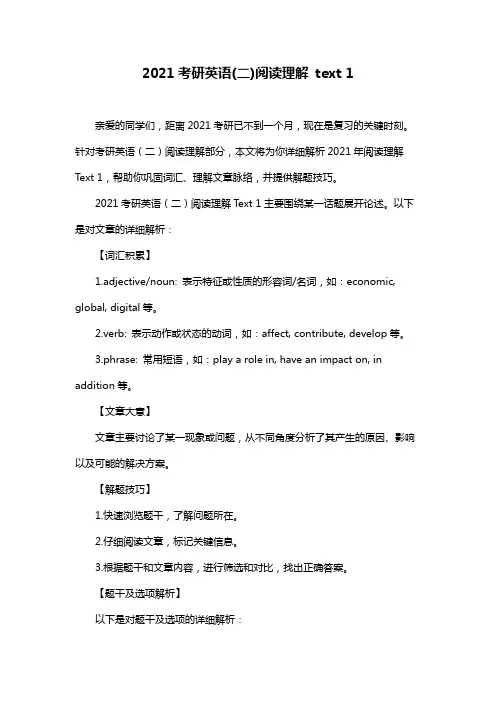 2021 考研英语(二)阅读理解 text 1

亲爱的同学们，距离 2021 考研已不到一个月，现在是复习的关键时刻。针对考研英语（二）阅读理解部分，本文将为你详细解析 2021 年阅读理解 Text 1，帮助你巩固词汇、理解文章脉络，并提供解题技巧。

2021 考研英语（二）阅读理解 Text 1 主要围绕某一话题展开论述。以下是对文章的详细解析：

【词汇积累】

1.adjective/noun: 表示特征或性质的形容词/名词，如：economic, global, digital 等。

2.verb: 表示动作或状态的动词，如：affect, contribute, develop 等。

3.phrase: 常用短语，如：play a role in, have an impact on, in addition 等。

【文章大意】

文章主要讨论了某一现象或问题，从不同角度分析了其产生的原因、影响以及可能的解决方案。

【解题技巧】

1.快速浏览题干，了解问题所在。

2.仔细阅读文章，标记关键信息。

3.根据题干和文章内容，进行筛选和对比，找出正确答案。

【题干及选项解析】

以下是对题干及选项的详细解析：